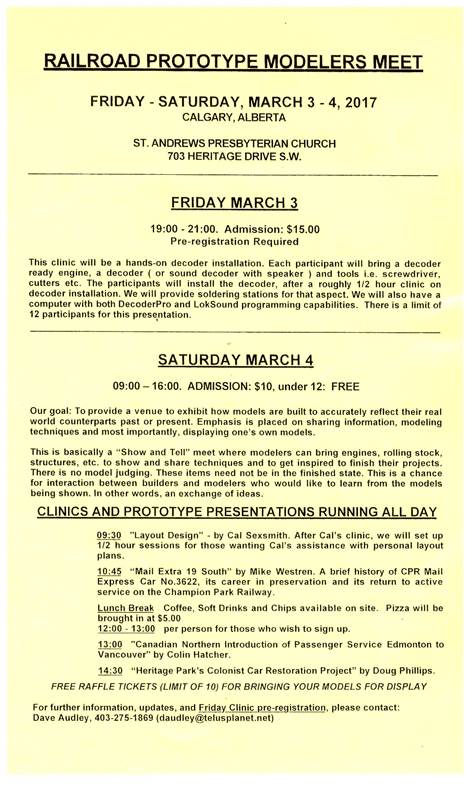 RAILROAD PROTOTYPE MODELERS MEET

FRIDAY - SATURDAY, MARCH 3 - 4, 2017
CALGARY, ALBERTA

ST. ANDREWS PRESBYTERIAN CHURCH
703 HERITAGE DRIVE S.W.

FRIDAY MARCH 3

19:00 - 21:00. Admission: $15.00
Pre-registration Required

This clinic will be a hands-on decoder installation. Each participant will bring a decoder ready engine, a decoder ( or sound decoder with speaker ) and tools i.e. screwdriver, cutters etc. The participants will install the decoder, after a roughly 1/2 hour clinic on decoder installation. We will provide soldering stations for that aspect. We will also have a computer with both DecoderPro and LokSound programming capabilities. There is a limit of 12 participants for this presentation.

SATURDAY MARCH 4

09:00 – 16:00. ADMISSION: $10, under 12: FREE

Our goal: To provide a venue to exhibit how models are built to accurately reflect their real world counterparts past or present. Emphasis is placed on sharing information, modeling techniques and most importantly, displaying one's own models.

This is basically a "Show and Tell" meet where modelers can bring engines, rolling stock, structures, etc. to show and share techniques and to get inspired to finish their projects. There is no model judging. These items need not be in the finished state. This is a chance for interaction between builders and modelers who would like to learn from the models being shown. In other words, an exchange of ideas.

CLINICS AND PROTOTYPE PRESENTATIONS RUNNING ALL DAY

09:30 "Layout Design" - by Cal Sexsmith. After Cal's clinic, we will set up 1/2 hour sessions for those wanting Cal's assistance with personal layout plans.

10:45 "Mail Extra 19 South" by Mike Westren. A brief history of CPR Mail Express Car No.3622, its career in preservation and its return to active service on the Champion Park Railway.

Lunch Break Coffee, Soft Drinks and Chips available on site. Pizza will be brought in at $5.00
12:00 - 13:00 per person for those who wish to sign up.

13:00 "Canadian Northern Introduction of Passenger Service Edmonton to Vancouver" by Colin Hatcher.

14:30 "Heritage Park's Colonist Car Restoration Project" by Doug Phillips.

FREE RAFFLE TICKETS (LIMIT OF 10) FOR BRINGING YOUR MODELS FOR DISPLAY

For further information, updates, and Friday Clinic pre-registration, please contact:
Dave Audley, 403-275-1869 (daudley@telusplanet.net)